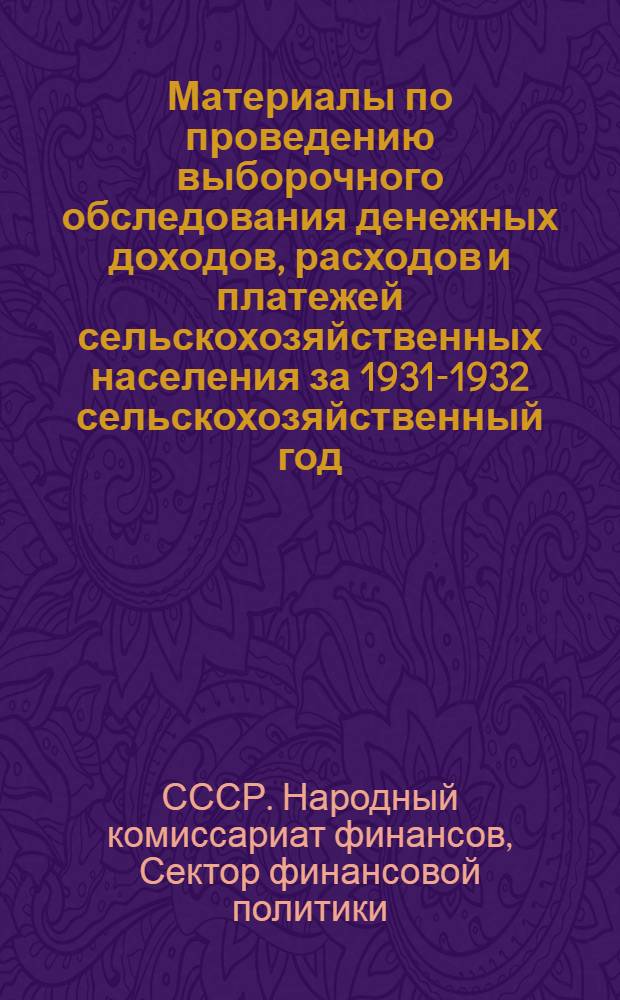 Материалы по проведению выборочного обследования денежных доходов, расходов и платежей сельскохозяйственных населения за 1931-1932 сельскохозяйственный год

СССР. Народный комиссариат финансов, Сектор финансовой политики